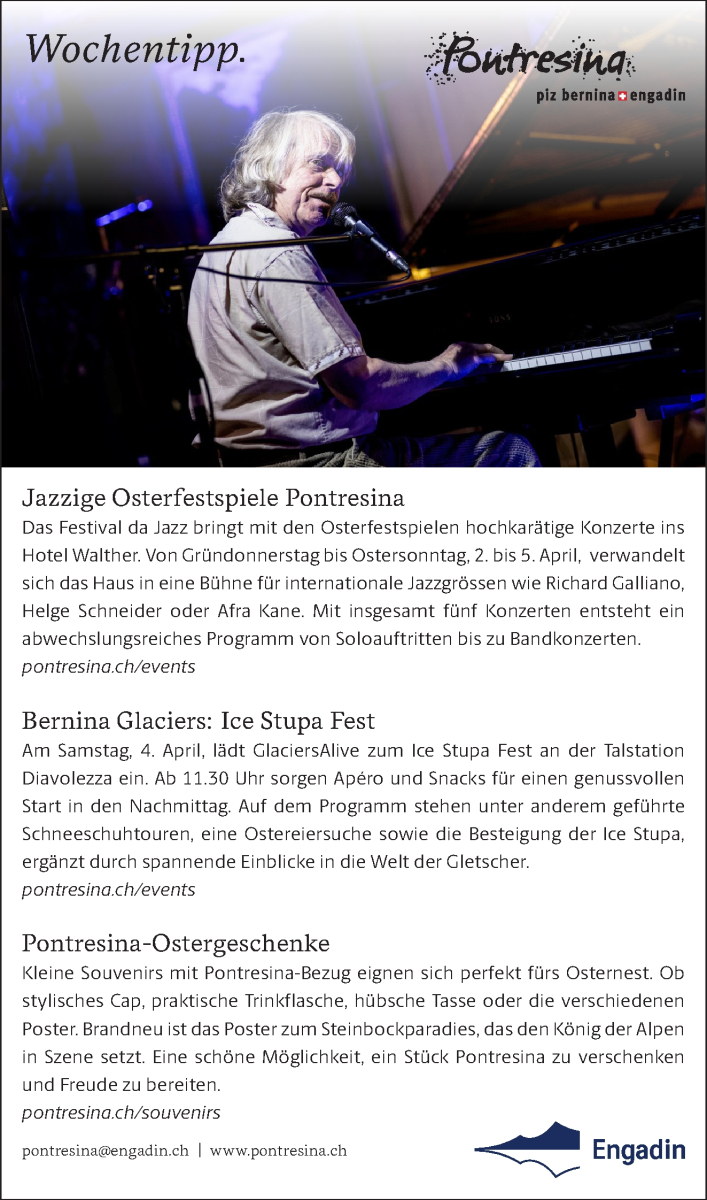 Wochentipp.

Pontresina
piz bernina engadin

Jazzige Osterfestspiele Pontresina
Das Festival da Jazz bringt mit den Osterfestspielen hochkarätige Konzerte ins Hotel Walther. Von Gründonnerstag bis Ostersonntag, 2. bis 5. April, verwandelt sich das Haus in eine Bühne für internationale Jazzgrössen wie Richard Galliano, Helge Schneider oder Afra Kane. Mit insgesamt fünf Konzerten entsteht ein abwechslungsreiches Programm von Soloauftritten bis zu Bandkonzerten.
pontresina.ch/events

Bernina Glaciers: Ice Stupa Fest
Am Samstag, 4. April, lädt GlaciersAlive zum Ice Stupa Fest an der Talstation Diavolezza ein. Ab 11.30 Uhr sorgen Apéro und Snacks für einen genussvollen Start in den Nachmittag. Auf dem Programm stehen unter anderem geführte Schneeschuhtouren, eine Ostereiersuche sowie die Besteigung der Ice Stupa, ergänzt durch spannende Einblicke in die Welt der Gletscher.
pontresina.ch/events

Pontresina-Ostergeschenke
Kleine Souvenirs mit Pontresina-Bezug eignen sich perfekt fürs Osternest. Ob stylisches Cap, praktische Trinkflasche, hübsche Tasse oder die verschiedenen Poster. Brandneu ist das Poster zum Steinbockparadies, das den König der Alpen in Szene setzt. Eine schöne Möglichkeit, ein Stück Pontresina zu verschenken und Freude zu bereiten.
pontresina.ch/souvenirs

pontresina@engadin.ch | www.pontresina.ch

Engadin